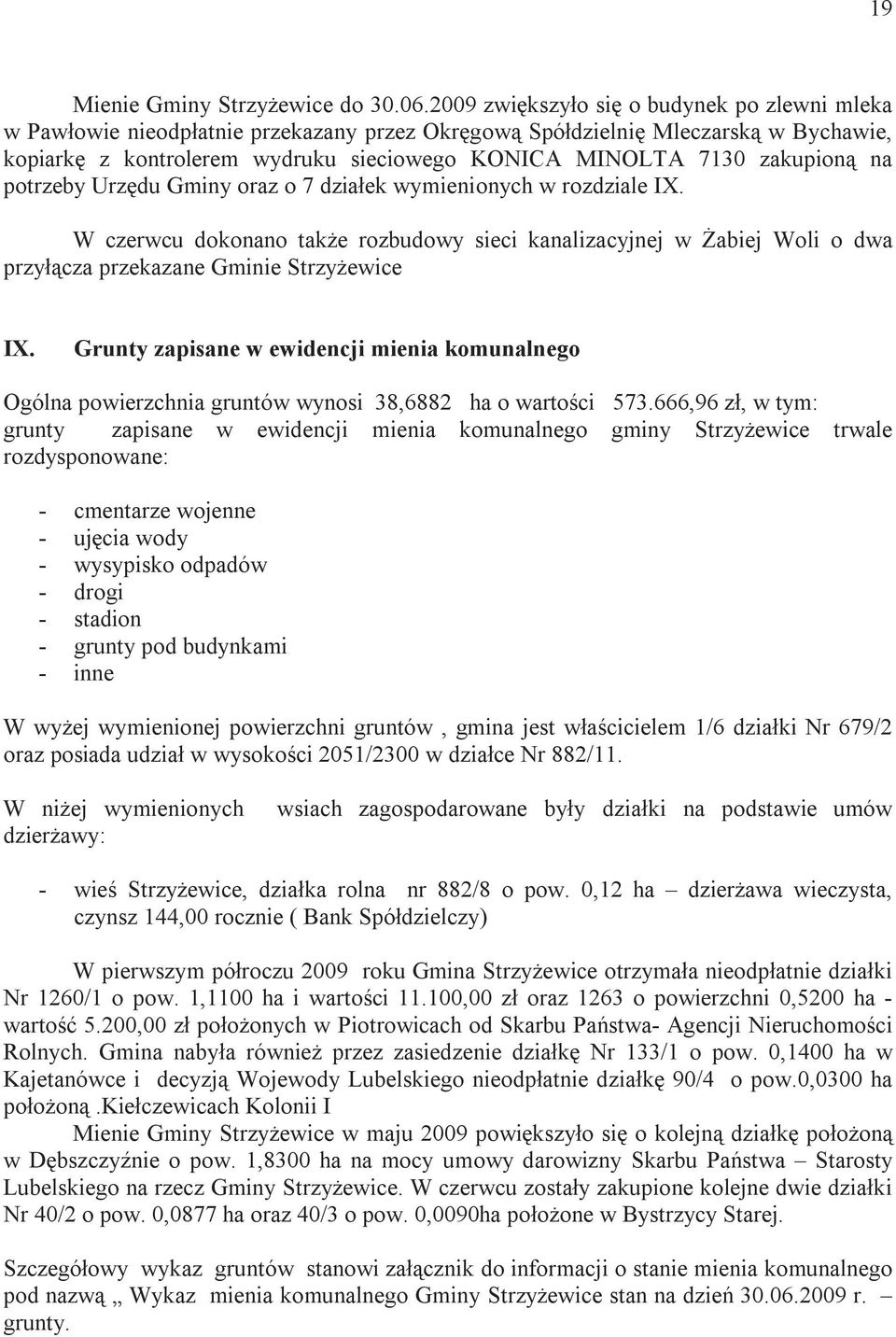 19

Mienie Gminy Strzyżewice do 30.06.2009 zwiększyło się o budynek po zlewni mleka w Pawłowie nieodpłatnie przekazany przez Okręgową Spółdzielnię Mleczarską w Bychawie, kopiarkę z kontrolerem wydruku sieciowego KONICA MINOLTA 7130 zakupioną na potrzeby Urzędu Gminy oraz o 7 działek wymienionych w rozdziale IX.

W czerwcu dokonano także rozbudowy sieci kanalizacyjnej w Żabiej Woli o dwa przyłącza przekazane Gminie Strzyżewice

IX. Grunty zapisane w ewidencji mienia komunalnego

Ogólna powierzchnia gruntów wynosi 38,6882 ha o wartości 573.666,96 zł, w tym: grunty zapisane w ewidencji mienia komunalnego gminy Strzyżewice trwale rozdysponowane:

- cmentarze wojenne
- ujęcia wody
- wysypisko odpadów
- drogi
- stadion
- grunty pod budynkami
- inne

W wyżej wymienionej powierzchni gruntów , gmina jest właścicielem 1/6 działki Nr 679/2 oraz posiada udział w wysokości 2051/2300 w działce Nr 882/11.

W niżej wymienionych wsiach zagospodarowane były działki na podstawie umów dzierżawy:

- wieś Strzyżewice, działka rolna nr 882/8 o pow. 0,12 ha – dzierżawa wieczysta, czynsz 144,00 rocznie ( Bank Spółdzielczy)

W pierwszym półroczu 2009 roku Gmina Strzyżewice otrzymała nieodpłatnie działki Nr 1260/1 o pow. 1,1100 ha i wartości 11.100,00 zł oraz 1263 o powierzchni 0,5200 ha - wartość 5.200,00 zł położonych w Piotrowicach od Skarbu Państwa- Agencji Nieruchomości Rolnych. Gmina nabyła również przez zasiedzenie działkę Nr 133/1 o pow. 0,1400 ha w Kajetanówce i decyzją Wojewody Lubelskiego nieodpłatnie działkę 90/4 o pow.0,0300 ha położoną .Kiełczewicach Kolonii I

Mienie Gminy Strzyżewice w maju 2009 powiększyło się o kolejną działkę położoną w Dębszczyźnie o pow. 1,8300 ha na mocy umowy darowizny Skarbu Państwa – Starosty Lubelskiego na rzecz Gminy Strzyżewice. W czerwcu zostały zakupione kolejne dwie działki Nr 40/2 o pow. 0,0877 ha oraz 40/3 o pow. 0,0090ha położone w Bystrzycy Starej.

Szczegółowy wykaz gruntów stanowi załącznik do informacji o stanie mienia komunalnego pod nazwą „ Wykaz mienia komunalnego Gminy Strzyżewice stan na dzień 30.06.2009 r. – grunty.